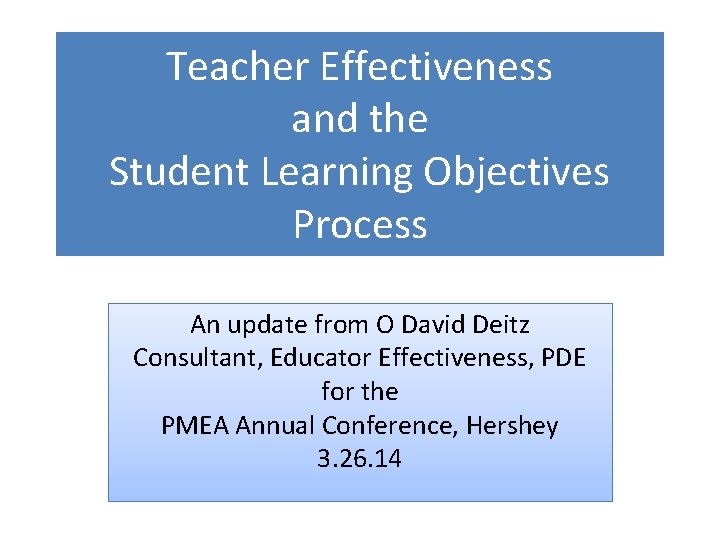 Teacher Effectiveness and the Student Learning Objectives Process

An update from O David Deitz
Consultant, Educator Effectiveness, PDE
for the
PMEA Annual Conference, Hershey
3.26.14